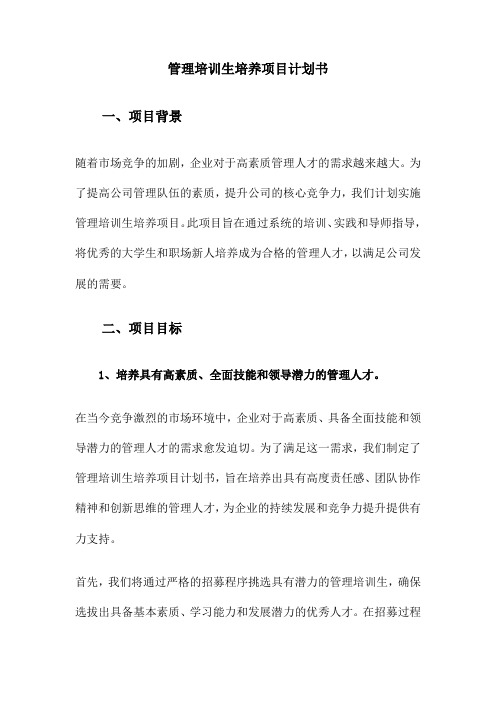 管理培训生培养项目计划书

一、项目背景

随着市场竞争的加剧，企业对于高素质管理人才的需求越来越大。为了提高公司管理队伍的素质，提升公司的核心竞争力，我们计划实施管理培训生培养项目。此项目旨在通过系统的培训、实践和导师指导，将优秀的大学生和职场新人培养成为合格的管理人才，以满足公司发展的需要。

二、项目目标

1、培养具有高素质、全面技能和领导潜力的管理人才。

在当今竞争激烈的市场环境中，企业对于高素质、具备全面技能和领导潜力的管理人才的需求愈发迫切。为了满足这一需求，我们制定了管理培训生培养项目计划书，旨在培养出具有高度责任感、团队协作精神和创新思维的管理人才，为企业的持续发展和竞争力提升提供有力支持。

首先，我们将通过严格的招募程序挑选具有潜力的管理培训生，确保选拔出具备基本素质、学习能力和发展潜力的优秀人才。在招募过程